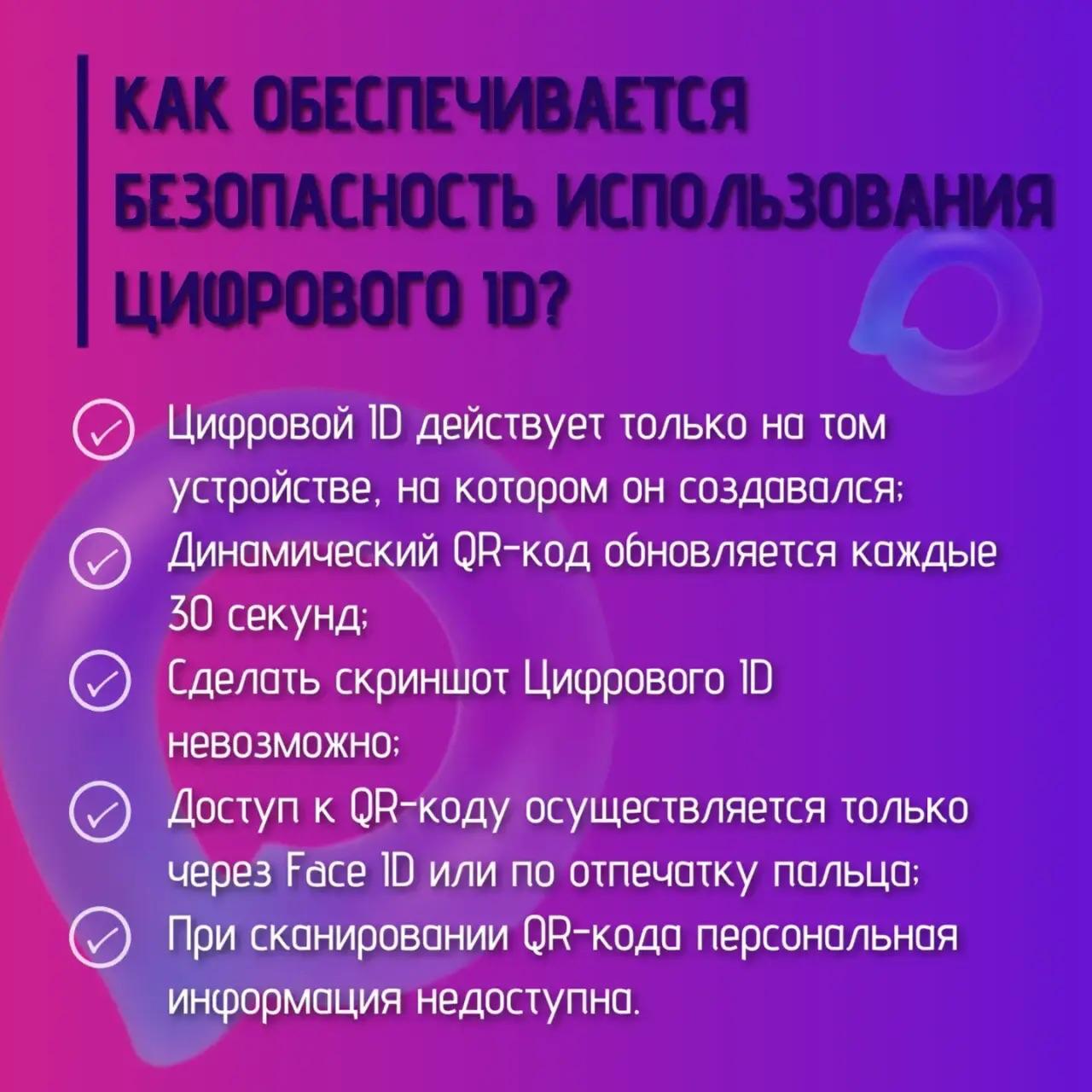 КАК ОБЕСПЕЧИВАЕТСЯ БЕЗОПАСНОСТЬ ИСПОЛЬЗОВАНИЯ ЦИФРОВОГО ID?

Цифровой ID действует только на том устройстве, на котором он создавался;

Динамический QR-код обновляется каждые 30 секунд;

Сделать скриншот Цифрового ID невозможно;

Доступ к QR-коду осуществляется только через Face ID или по отпечатку пальца;

При сканировании QR-кода персональная информация недоступна.